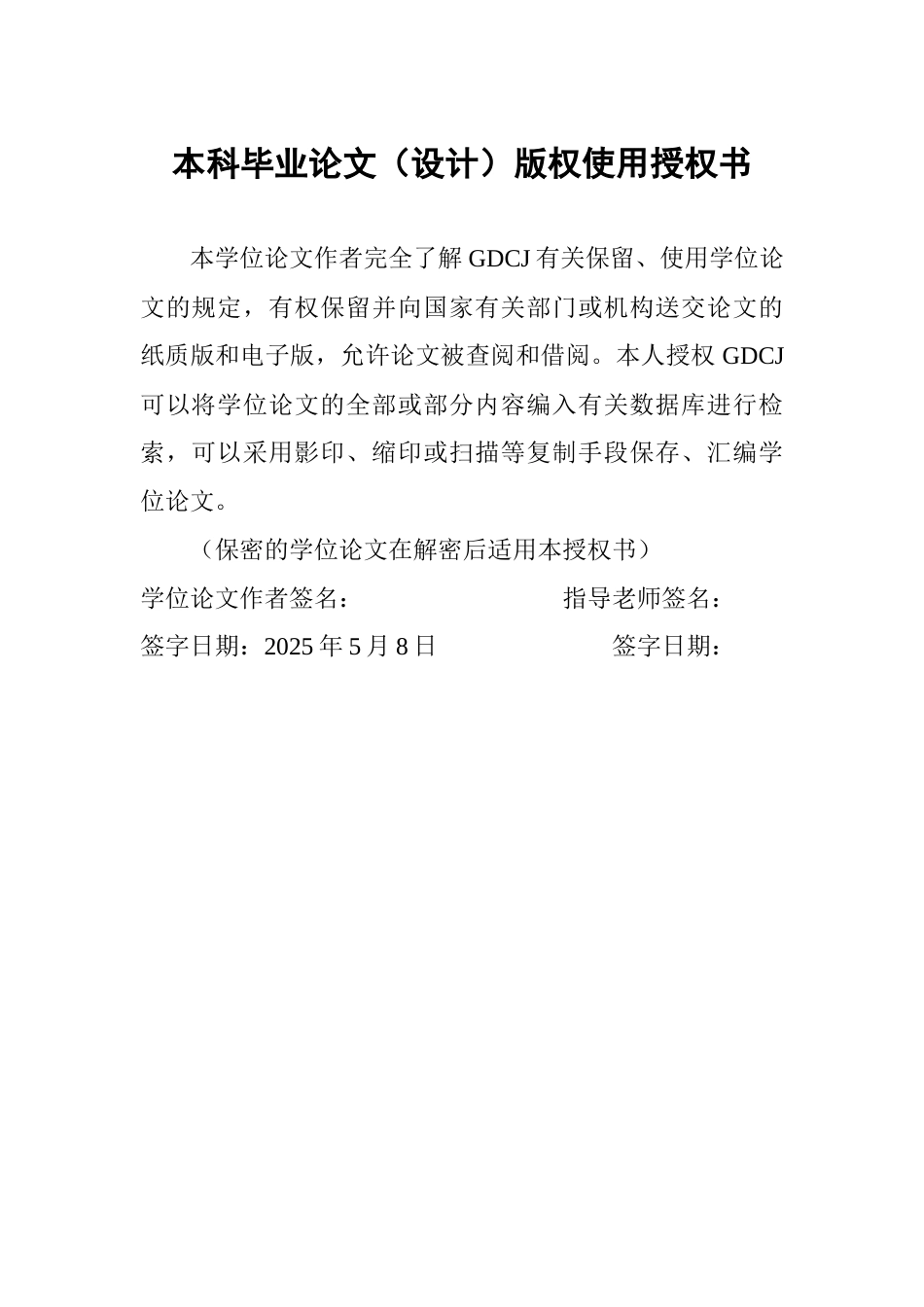 本科毕业论文（设计）版权使用授权书

本学位论文作者完全了解 GDCJ 有关保留、使用学位论文的规定，有权保留并向国家有关部门或机构送交论文的纸质版和电子版，允许论文被查阅和借阅。本人授权 GDCJ 可以将学位论文的全部或部分内容编入有关数据库进行检索，可以采用影印、缩印或扫描等复制手段保存、汇编学位论文。

（保密的学位论文在解密后适用本授权书）

学位论文作者签名：　　　　　　指导老师签名：

签字日期：2025 年 5 月 8 日　　　　签字日期：